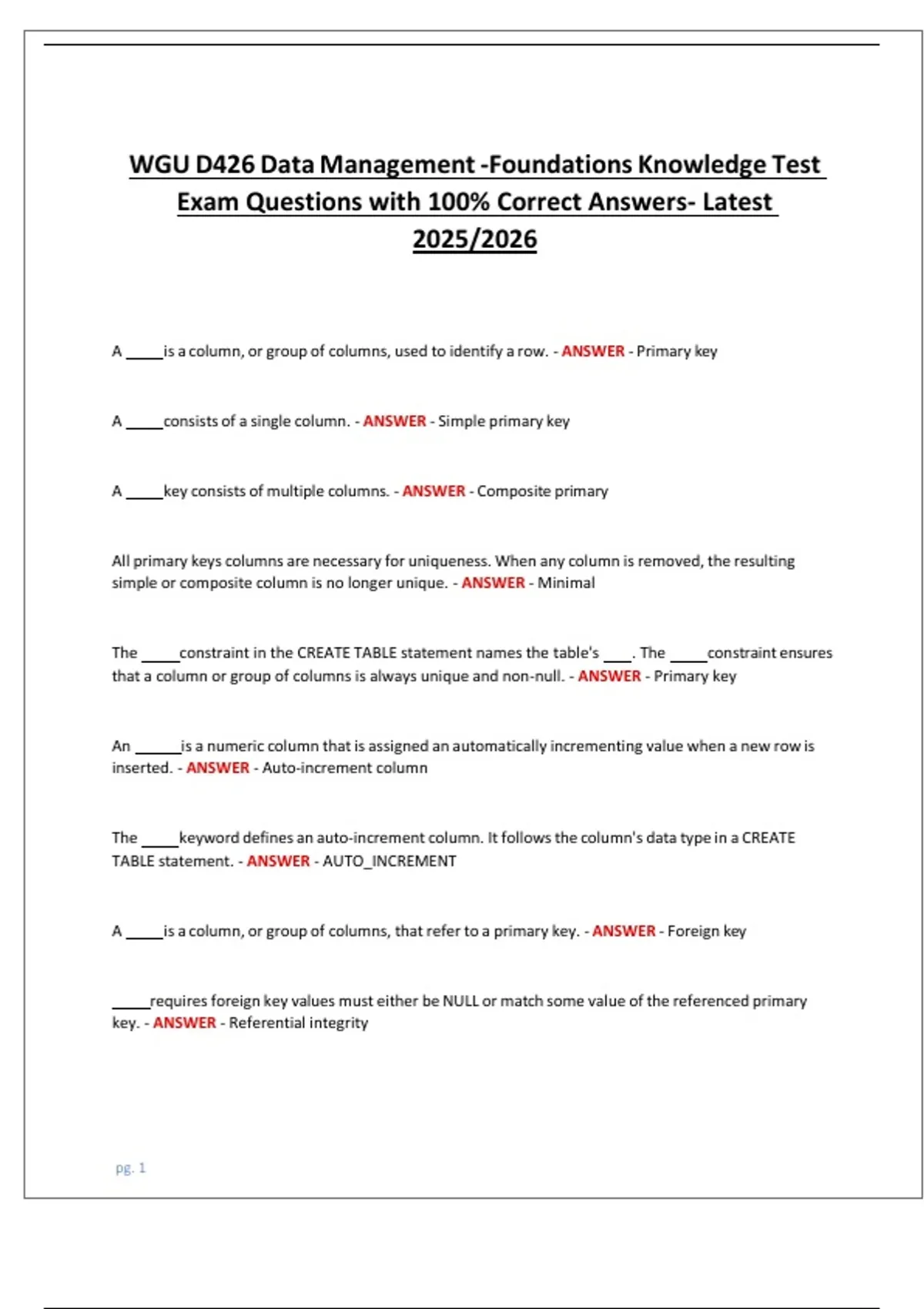 WGU D426 Data Management -Foundations Knowledge Test Exam Questions with 100% Correct Answers- Latest 2025/2026

A _____is a column, or group of columns, used to identify a row. - ANSWER - Primary key

A _____consists of a single column. - ANSWER - Simple primary key

A _____key consists of multiple columns. - ANSWER - Composite primary

All primary keys columns are necessary for uniqueness. When any column is removed, the resulting simple or composite column is no longer unique. - ANSWER - Minimal

The _____constraint in the CREATE TABLE statement names the table's ____. The _____constraint ensures that a column or group of columns is always unique and non-null. - ANSWER - Primary key

An ______is a numeric column that is assigned an automatically incrementing value when a new row is inserted. - ANSWER - Auto-increment column

The _____keyword defines an auto-increment column. It follows the column's data type in a CREATE TABLE statement. - ANSWER - AUTO_INCREMENT

A _____is a column, or group of columns, that refer to a primary key. - ANSWER - Foreign key

_____requires foreign key values must either be NULL or match some value of the referenced primary key. - ANSWER - Referential integrity

pg. 1